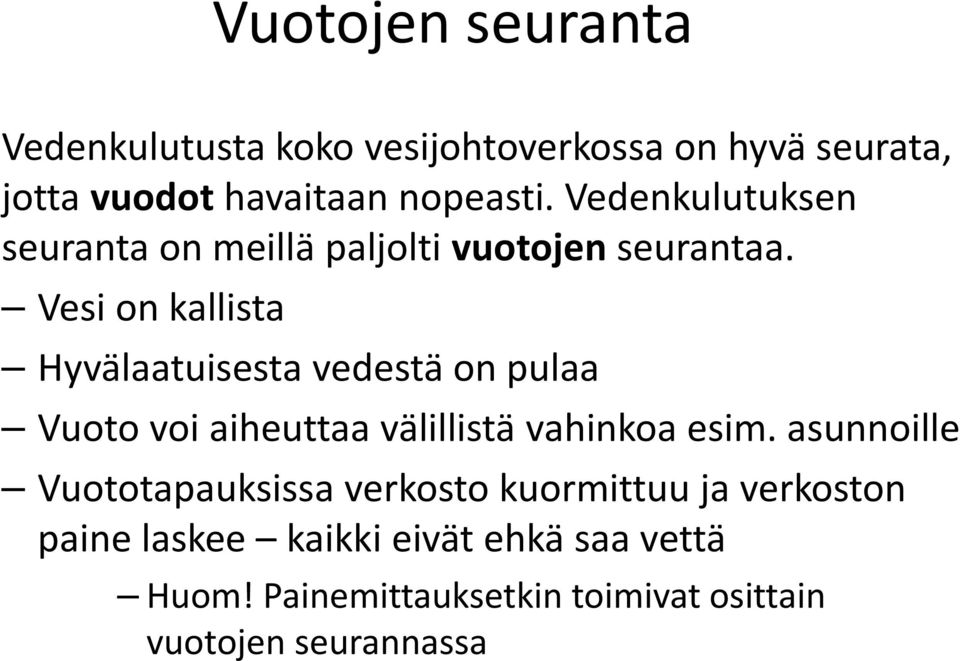 Vuotojen seuranta

Vedenkulutusta koko vesijohtoverkossa on hyvä seurata, jotta vuodot havaitaan nopeasti. Vedenkulutuksen seuranta on meillä paljolti vuotojen seurantaa.

– Vesi on kallista

– Hyvälaatuisesta vedestä on pulaa

– Vuoto voi aiheuttaa välillistä vahinkoa esim. asunnoille

– Vuototapauksissa verkosto kuormittuu ja verkoston paine laskee – kaikki eivät ehkä saa vettä

– Huom! Painemittauksetkin toimivat osittain vuotojen seurannassa